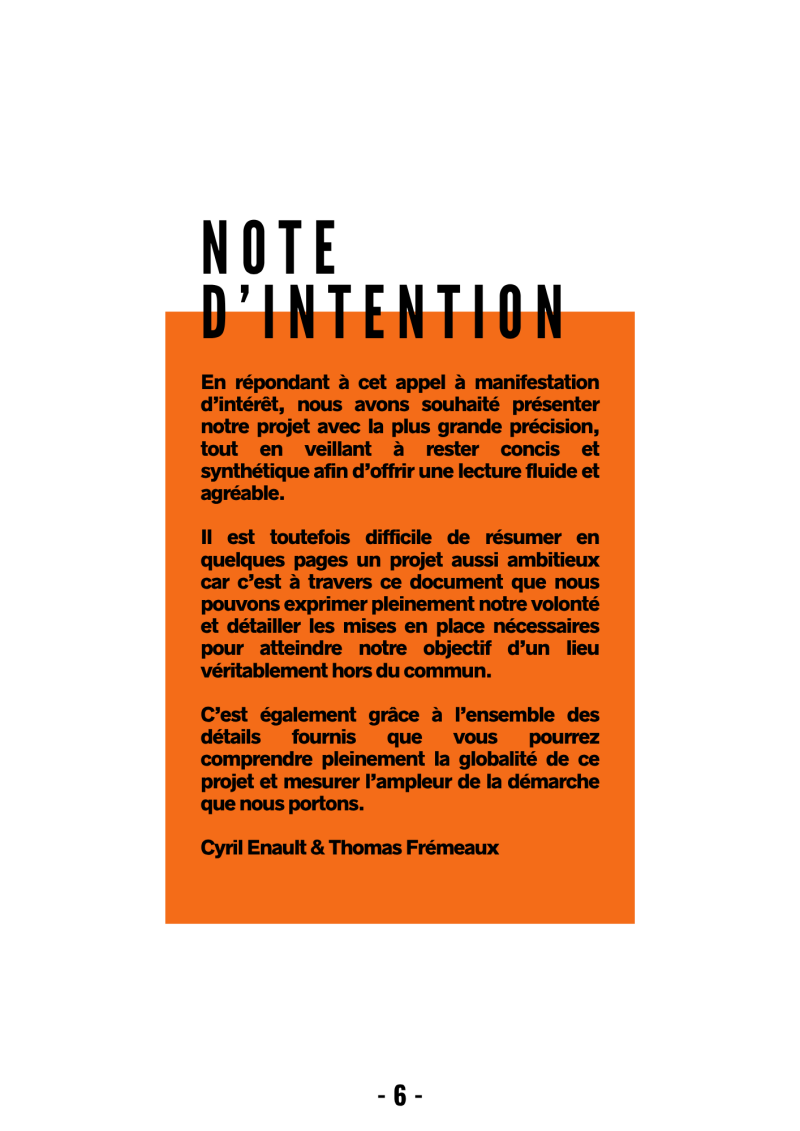 NOTE D'INTENTION

En répondant à cet appel à manifestation d'intérêt, nous avons souhaité présenter notre projet avec la plus grande précision, tout en veillant à rester concis et synthétique afin d'offrir une lecture fluide et agréable.

Il est toutefois difficile de résumer en quelques pages un projet aussi ambitieux car c'est à travers ce document que nous pouvons exprimer pleinement notre volonté et détailler les mises en place nécessaires pour atteindre notre objectif d'un lieu véritablement hors du commun.

C'est également grâce à l'ensemble des détails fournis que vous pourrez comprendre pleinement la globalité de ce projet et mesurer l'ampleur de la démarche que nous portons.

Cyril Enault & Thomas Frémeaux

- 6 -